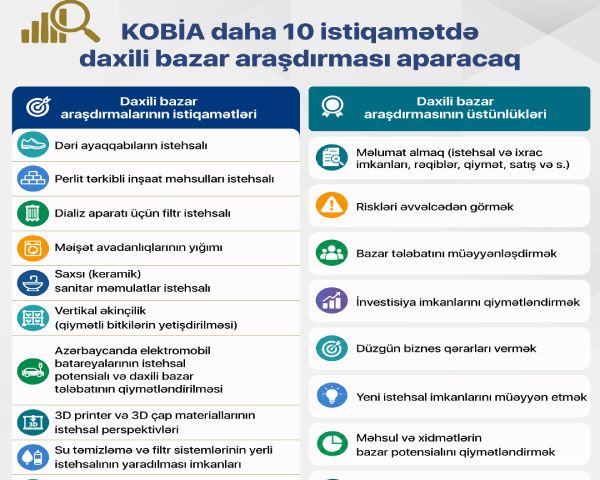 KOBİA daha 10 istiqamətdə daxili bazar araşdırması aparacaq

Daxili bazar araşdırmalarının istiqamətləri

Dəri ayaqqabıların istehsalı

Perlit tərkibli inşaat məhsulları istehsalı

Dializ aparatı üçün filtr istehsalı

Məişət avadanlıqlarının yığımı

Saxsı (keramik) sanitar məmulatlar istehsalı

Vertikal əkinçilik (qiymətli bitkilərin yetişdirilməsi)

Azərbaycanda elektromobil batareyalarının istehsal potensialı və daxili bazar tələbatının qiymətləndirilməsi

3D printer və 3D çap materiallarının istehsal perspektivləri

Su təmizləmə və filtr sistemlərinin yerli istehsalının yaradılması imkanları

Daxili bazar araşdırmasının üstünlükləri

Məlumat almaq (istehsal və ixrac imkanları, rəqiblər, qiymət, satış və s.)

Riskləri əvvəlcədən görmək

Bazar tələbatını müəyyənləşdirmək

İnvestisiya imkanlarını qiymətləndirmək

Düzgün biznes qərarları vermək

Yeni istehsal imkanlarını müəyyən etmək

Məhsul və xidmətlərin bazar potensialını qiymətləndirmək